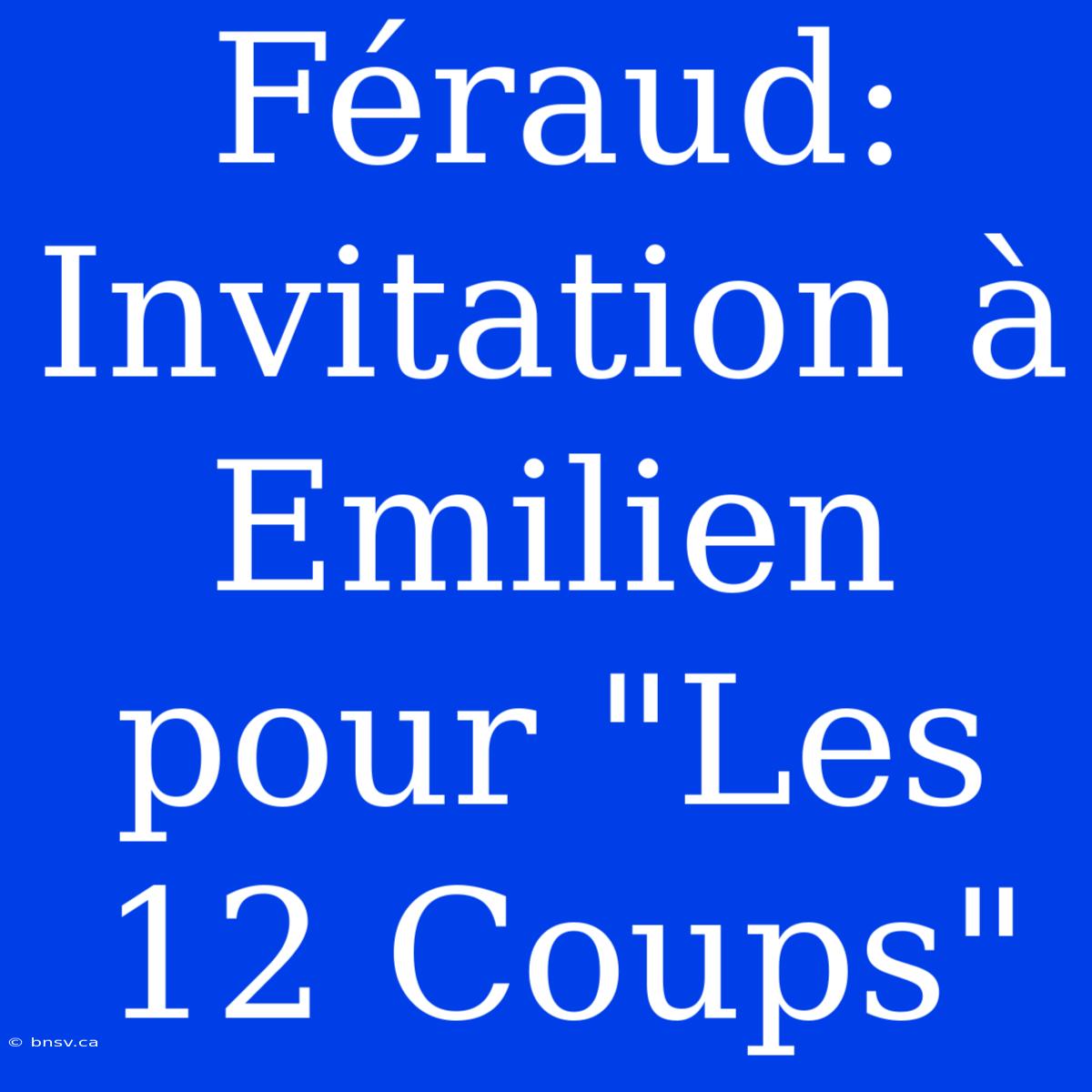 Féraud: Invitation à Emilien pour "Les 12 Coups"

© bnsv.ca